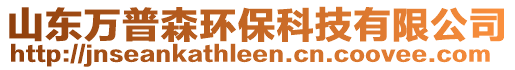 山东万普森环保科技有限公司
http://jnseankathleen.cn.coovee.com